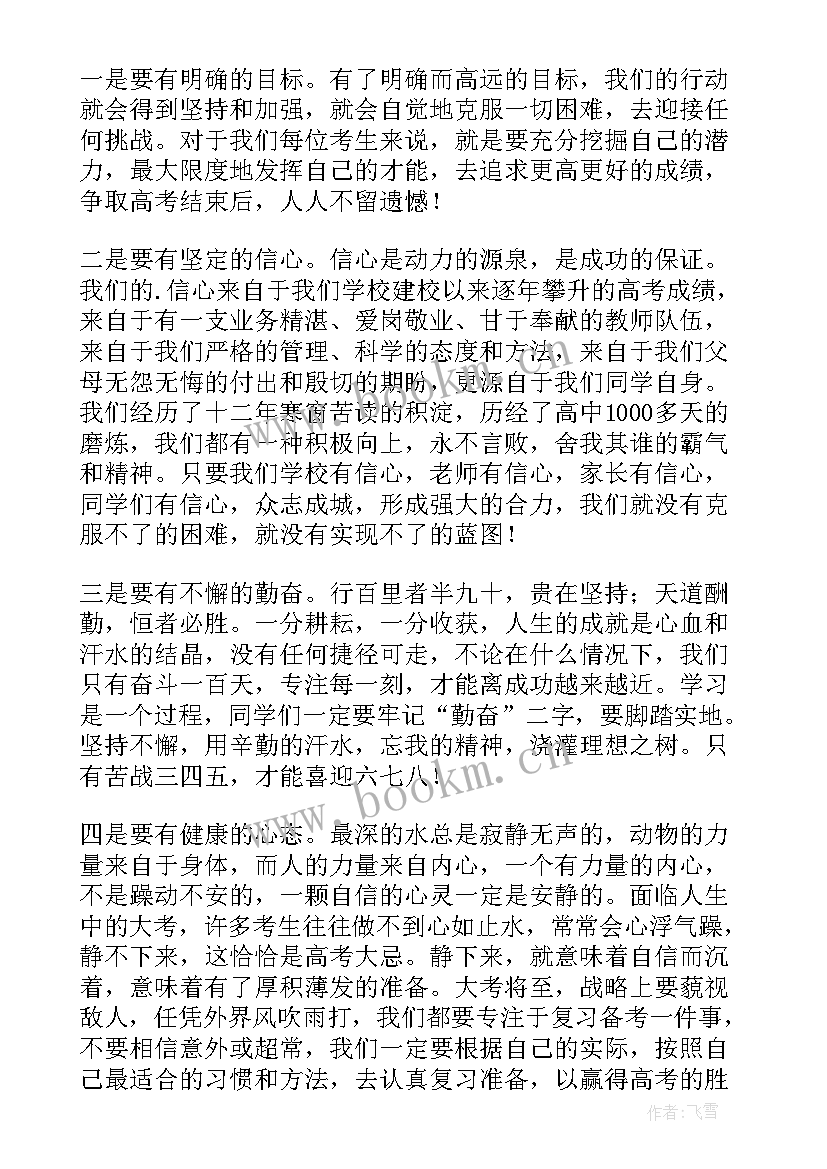 一是要有明确的目标。有了明确而高远的目标，我们的行动就会得到坚持和加强，就会自觉地克服一切困难，去迎接任何挑战。对于我们每位考生来说，就是要充分挖掘自己的潜力，最大限度地发挥自己的才能，去追求更高更好的成绩，争取高考结束后，人人不留遗憾！

二是要有坚定的信心。信心是动力的源泉，是成功的保证。我们的.信心来自于我们学校建校以来逐年攀升的高考成绩，来自于有一支业务精湛、爱岗敬业、甘于奉献的教师队伍，来自于我们严格的管理、科学的态度和方法，来自于我们父母无怨无悔的付出和殷切的期盼，更源自于我们同学自身。我们经历了十二年寒窗苦读的积淀，历经了高中1000多天的磨炼，我们都有一种积极向上，永不言败，舍我其谁的霸气和精神。只要我们学校有信心，老师有信心，家长有信心，同学们有信心，众志成城，形成强大的合力，我们就没有克服不了的困难，就没有实现不了的蓝图！

三是要有不懈的勤奋。行百里者半九十，贵在坚持；天道酬勤，恒者必胜。一分耕耘，一分收获，人生的成就是心血和汗水的结晶，没有任何捷径可走，不论在什么情况下，我们只有奋斗一百天，专注每一刻，才能离成功越来越近。学习是一个过程，同学们一定要牢记“勤奋”二字，要脚踏实地。坚持不懈，用辛勤的汗水，忘我的精神，浇灌理想之树。只有苦战三四五，才能喜迎六七八！

四是要有健康的心态。最深的水总是寂静无声的，动物的力量来自于身体，而人的力量来自内心，一个有力量的内心，不是躁动不安的，一颗自信的心灵一定是安静的。面临人生中的大考，许多考生往往做不到心如止水，常常会心浮气躁，静不下来，这恰恰是高考大忌。静下来，就意味着自信而沉着，意味着有了厚积薄发的准备。大考将至，战略上要藐视敌人，任凭外界风吹雨打，我们都要专注于复习备考一件事，不要相信意外或超常，我们一定要根据自己的实际，按照自己最适合的习惯和方法，去认真复习准备，以赢得高考的胜

www.bookm.cn

作者：飞雪